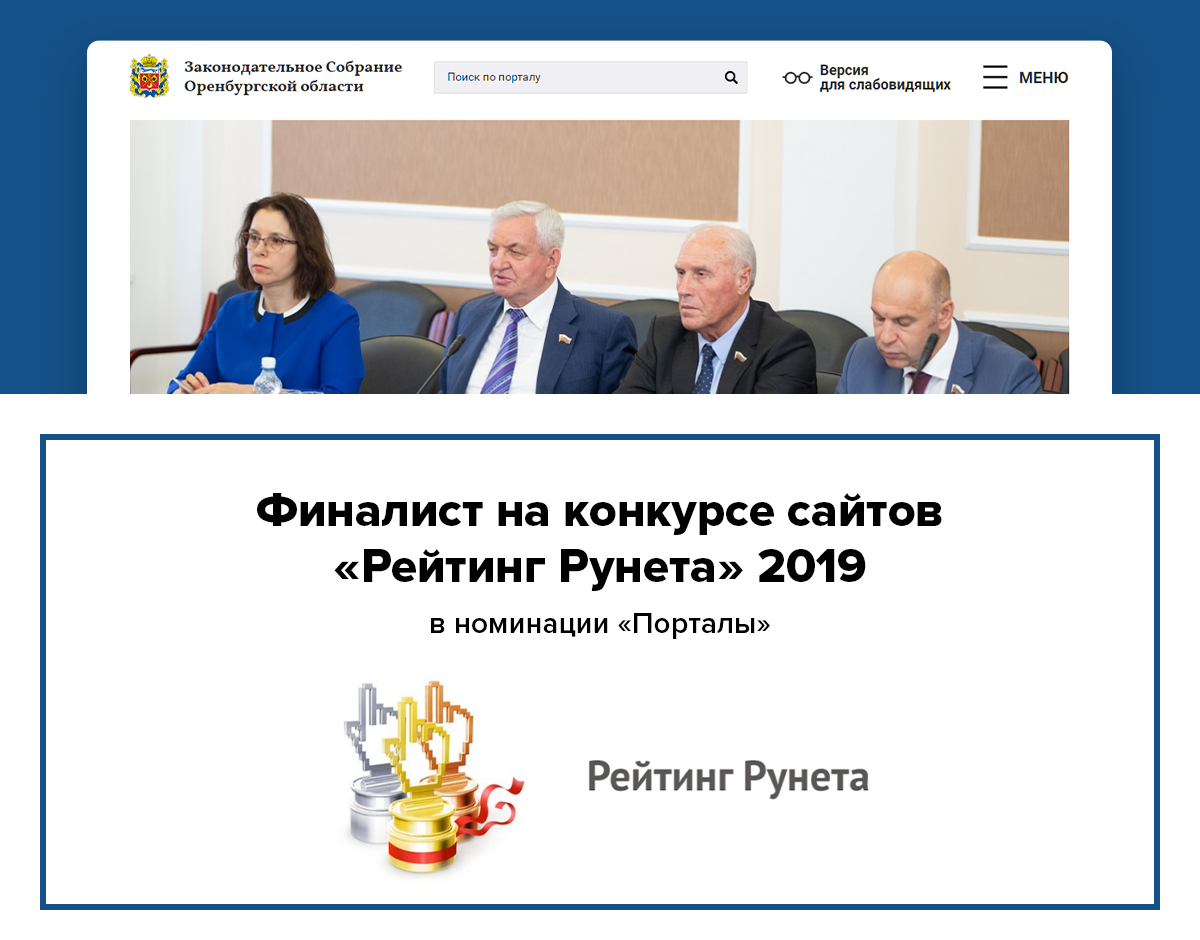 Законодательное Собрание
Оренбургской области

Поиск по порталу

Версия
для слабовидящих

МЕНЮ

Финалист на конкурсе сайтов
«Рейтинг Рунета» 2019

в номинации «Порталы»

Рейтинг Рунета